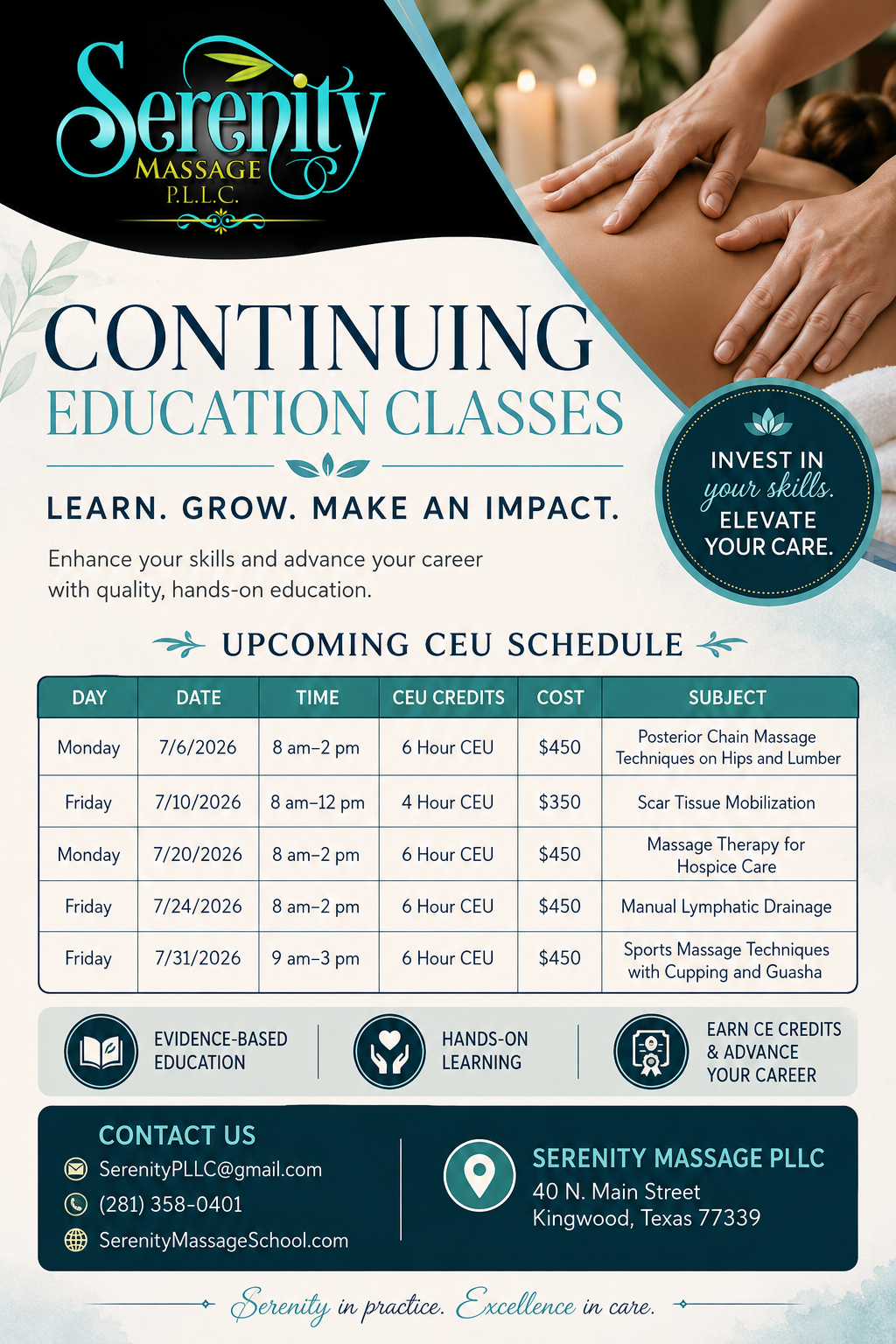 Serenity
MASSAGE
P.L.L.C.

CONTINUING
EDUCATION CLASSES

LEARN. GROW. MAKE AN IMPACT.

Enhance your skills and advance your career with quality, hands-on education.

INVEST IN
your skills.
ELEVATE
YOUR CARE.

UPCOMING CEU SCHEDULE

| DAY | DATE | TIME | CEU CREDITS | COST | SUBJECT |
|---|---|---|---|---|---|
| Monday | 7/6/2026 | 8 am–2 pm | 6 Hour CEU | $450 | Posterior Chain Massage Techniques on Hips and Lumber |
| Friday | 7/10/2026 | 8 am–12 pm | 4 Hour CEU | $350 | Scar Tissue Mobilization |
| Monday | 7/20/2026 | 8 am–2 pm | 6 Hour CEU | $450 | Massage Therapy for Hospice Care |
| Friday | 7/24/2026 | 8 am–2 pm | 6 Hour CEU | $450 | Manual Lymphatic Drainage |
| Friday | 7/31/2026 | 9 am–3 pm | 6 Hour CEU | $450 | Sports Massage Techniques with Cupping and Guasha |

EVIDENCE-BASED
EDUCATION

HANDS-ON
LEARNING

EARN CE CREDITS
& ADVANCE
YOUR CAREER

CONTACT US
SerenityPLLC@gmail.com
(281) 358-0401
SerenityMassageSchool.com

SERENITY MASSAGE PLLC
40 N. Main Street
Kingwood, Texas 77339

Serenity in practice. Excellence in care.